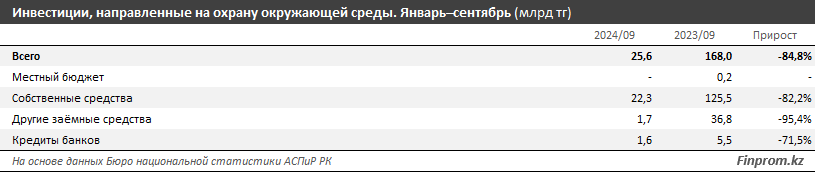 Инвестиции, направленные на охрану окружающей среды. Январь–сентябрь (млрд тг)

| | 2024/09 | 2023/09 | Прирост |
|---|---|---|---|
| Всего | 25,6 | 168,0 | -84,8% |
| Местный бюджет | - | 0,2 | - |
| Собственные средства | 22,3 | 125,5 | -82,2% |
| Другие заёмные средства | 1,7 | 36,8 | -95,4% |
| Кредиты банков | 1,6 | 5,5 | -71,5% |

На основе данных Бюро национальной статистики АСПиР РК

Finprom.kz